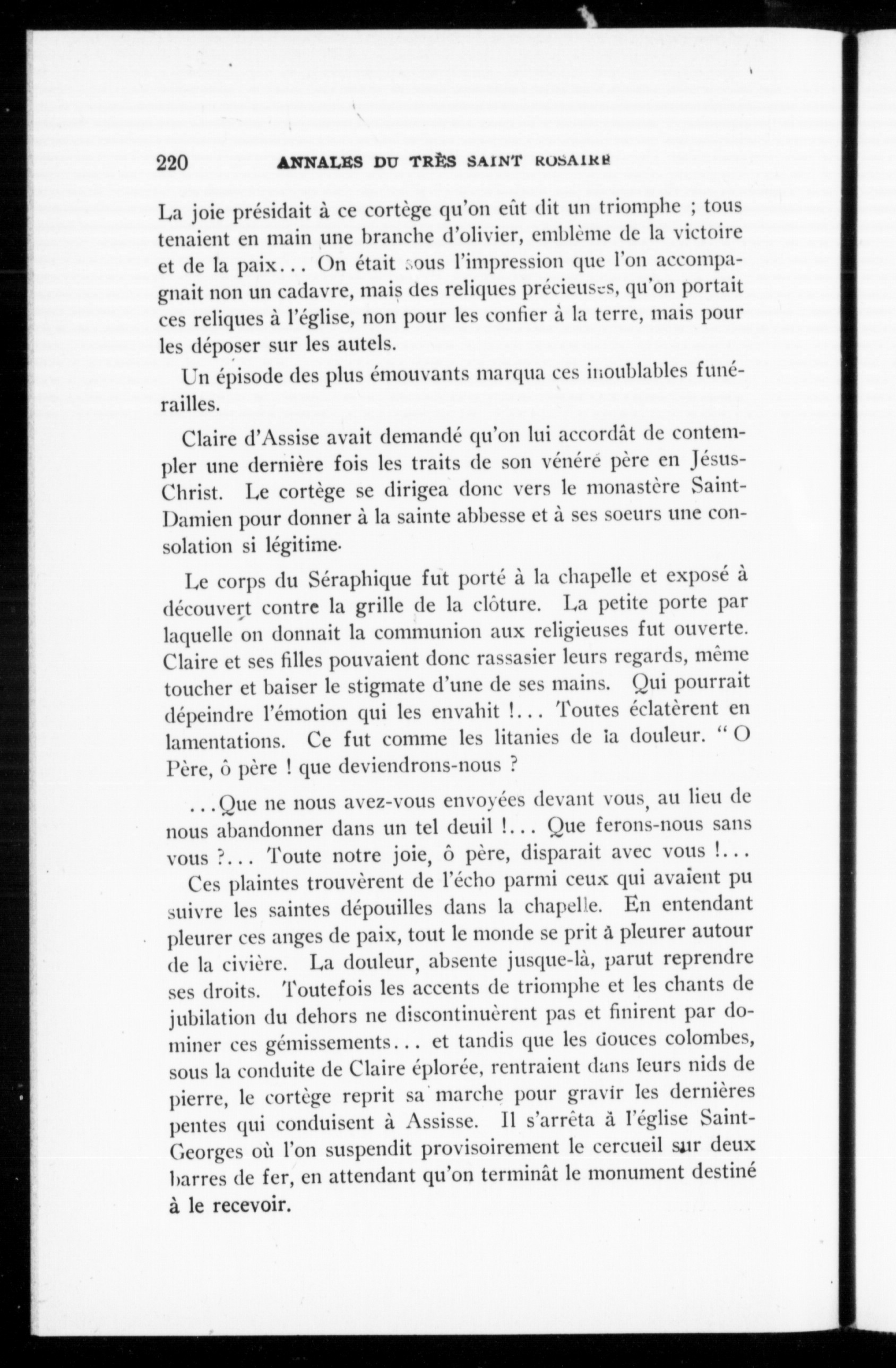 220 ANNALES DU TRÈS SAINT ROSAIRE

La joie présidait à ce cortège qu'on eût dit un triomphe ; tous tenaient en main une branche d'olivier, emblème de la victoire et de la paix... On était sous l'impression que l'on accompagnait non un cadavre, mais des reliques précieuses, qu'on portait ces reliques à l'église, non pour les confier à la terre, mais pour les déposer sur les autels.

Un épisode des plus émouvants marqua ces inoublables funérailles.

Claire d'Assise avait demandé qu'on lui accordât de contempler une dernière fois les traits de son vénéré père en Jésus-Christ. Le cortège se dirigea donc vers le monastère Saint-Damien pour donner à la sainte abbesse et à ses soeurs une consolation si légitime.

Le corps du Séraphique fut porté à la chapelle et exposé à découvert contre la grille de la clôture. La petite porte par laquelle on donnait la communion aux religieuses fut ouverte. Claire et ses filles pouvaient donc rassasier leurs regards, même toucher et baiser le stigmate d'une de ses mains. Qui pourrait dépeindre l'émotion qui les envahit !... Toutes éclatèrent en lamentations. Ce fut comme les litanies de la douleur. " O Père, ô père ! que deviendrons-nous ?

...Que ne nous avez-vous envoyées devant vous, au lieu de nous abandonner dans un tel deuil !... Que ferons-nous sans vous ?... Toute notre joie, ô père, disparait avec vous !...

Ces plaintes trouvèrent de l'écho parmi ceux qui avaient pu suivre les saintes dépouilles dans la chapelle. En entendant pleurer ces anges de paix, tout le monde se prit à pleurer autour de la civière. La douleur, absente jusque-là, parut reprendre ses droits. Toutefois les accents de triomphe et les chants de jubilation du dehors ne discontinuèrent pas et finirent par dominer ces gémissements... et tandis que les douces colombes, sous la conduite de Claire éplorée, rentraient dans leurs nids de pierre, le cortège reprit sa marche pour gravir les dernières pentes qui conduisent à Assisse. Il s'arrêta à l'église Saint-Georges où l'on suspendit provisoirement le cercueil sur deux barres de fer, en attendant qu'on terminât le monument destiné à le recevoir.